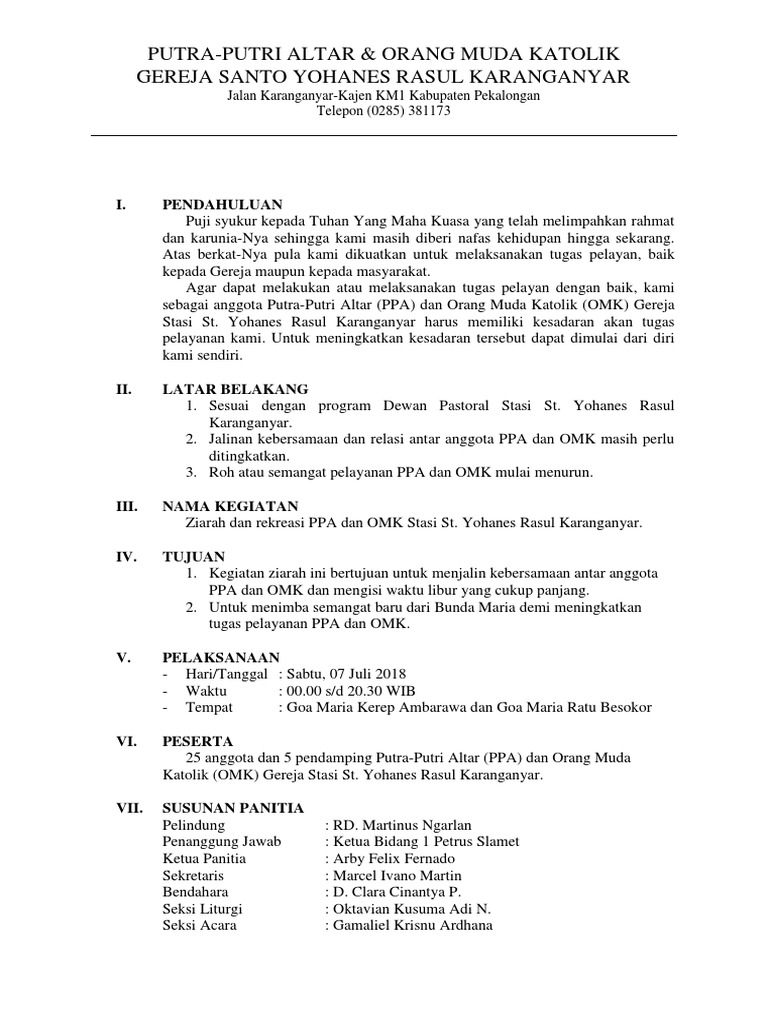 PUTRA-PUTRI ALTAR & ORANG MUDA KATOLIK
GEREJA SANTO YOHANES RASUL KARANGANYAR
Jalan Karanganyar-Kajen KM1 Kabupaten Pekalongan
Telepon (0285) 381173

I. PENDAHULUAN
Puji syukur kepada Tuhan Yang Maha Kuasa yang telah melimpahkan rahmat dan karunia-Nya sehingga kami masih diberi nafas kehidupan hingga sekarang. Atas berkat-Nya pula kami dikuatkan untuk melaksanakan tugas pelayan, baik kepada Gereja maupun kepada masyarakat.
Agar dapat melakukan atau melaksanakan tugas pelayan dengan baik, kami sebagai anggota Putra-Putri Altar (PPA) dan Orang Muda Katolik (OMK) Gereja Stasi St. Yohanes Rasul Karanganyar harus memiliki kesadaran akan tugas pelayanan kami. Untuk meningkatkan kesadaran tersebut dapat dimulai dari diri kami sendiri.

II. LATAR BELAKANG
1. Sesuai dengan program Dewan Pastoral Stasi St. Yohanes Rasul Karanganyar.
2. Jalinan kebersamaan dan relasi antar anggota PPA dan OMK masih perlu ditingkatkan.
3. Roh atau semangat pelayanan PPA dan OMK mulai menurun.

III. NAMA KEGIATAN
Ziarah dan rekreasi PPA dan OMK Stasi St. Yohanes Rasul Karanganyar.

IV. TUJUAN
1. Kegiatan ziarah ini bertujuan untuk menjalin kebersamaan antar anggota PPA dan OMK dan mengisi waktu libur yang cukup panjang.
2. Untuk menimba semangat baru dari Bunda Maria demi meningkatkan tugas pelayanan PPA dan OMK.

V. PELAKSANAAN
- Hari/Tanggal : Sabtu, 07 Juli 2018
- Waktu : 00.00 s/d 20.30 WIB
- Tempat : Goa Maria Kerep Ambarawa dan Goa Maria Ratu Besokor

VI. PESERTA
25 anggota dan 5 pendamping Putra-Putri Altar (PPA) dan Orang Muda Katolik (OMK) Gereja Stasi St. Yohanes Rasul Karanganyar.

VII. SUSUNAN PANITIA
Pelindung : RD. Martinus Ngarlan
Penanggung Jawab : Ketua Bidang 1 Petrus Slamet
Ketua Panitia : Arby Felix Fernado
Sekretaris : Marcel Ivano Martin
Bendahara : D. Clara Cinantya P.
Seksi Liturgi : Oktavian Kusuma Adi N.
Seksi Acara : Gamaliel Krisnu Ardhana